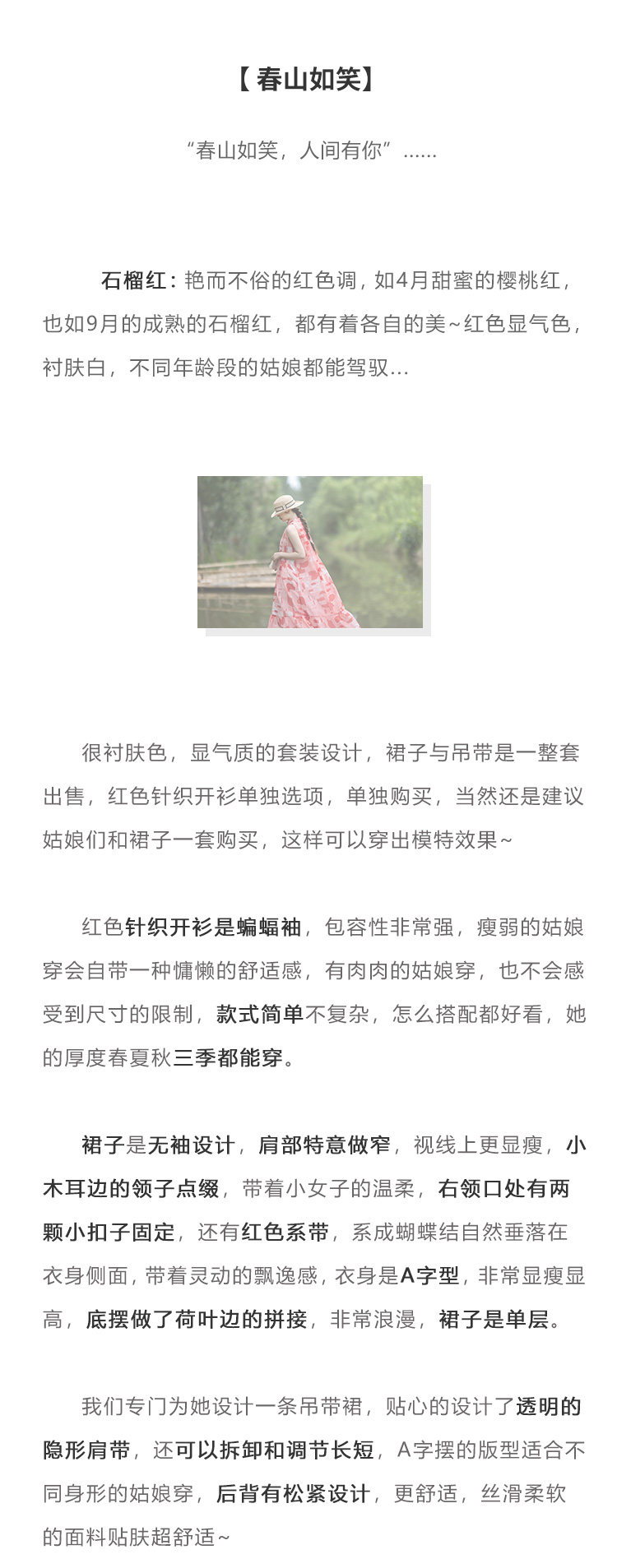 【春山如笑】

“春山如笑，人间有你”......

石榴红：艳而不俗的红色调，如4月甜蜜的樱桃红，也如9月的成熟的石榴红，都有着各自的美~红色显气色，衬肤白，不同年龄段的姑娘都能驾驭...

很衬肤色，显气质的套装设计，裙子与吊带是一整套出售，红色针织开衫单独选项，单独购买，当然还是建议姑娘们和裙子一套购买，这样可以穿出模特效果~

红色针织开衫是蝙蝠袖，包容性非常强，瘦弱的姑娘穿会自带一种慵懒的舒适感，有肉肉的姑娘穿，也不会感受到尺寸的限制，款式简单不复杂，怎么搭配都好看，她的厚度春夏秋三季都能穿。

裙子是无袖设计，肩部特意做窄，视线上更显瘦，小木耳边的领子点缀，带着小女子的温柔，右领口处有两颗小扣子固定，还有红色系带，系成蝴蝶结自然垂落在衣身侧面，带着灵动的飘逸感，衣身是A字型，非常显瘦显高，底摆做了荷叶边的拼接，非常浪漫，裙子是单层。

我们专门为她设计一条吊带裙，贴心的设计了透明的隐形肩带，还可以拆卸和调节长短，A字摆的版型适合不同身形的姑娘穿，后背有松紧设计，更舒适，丝滑柔软的面料贴肤超舒适~